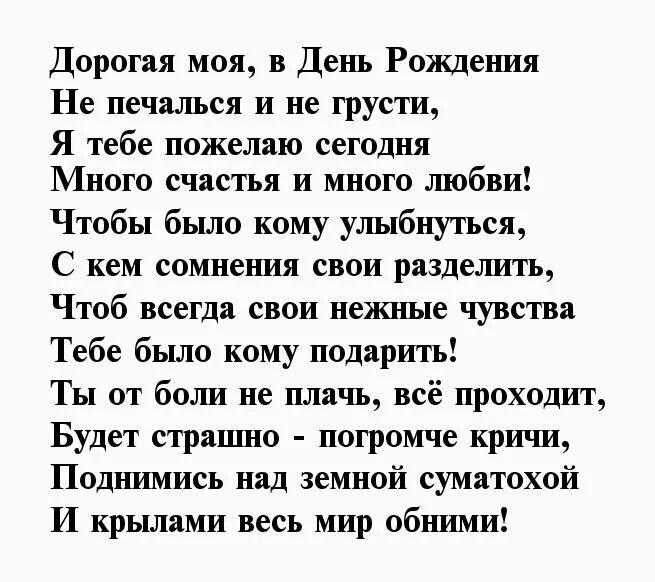 Дорогая моя, в День Рождения
Не печалься и не грусти,
Я тебе пожелаю сегодня
Много счастья и много любви!
Чтобы было кому улыбнуться,
С кем сомнения свои разделить,
Чтоб всегда свои нежные чувства
Тебе было кому подарить!
Ты от боли не плачь, всё проходит,
Будет страшно - погромче кричи,
Поднимись над земной суматохой
И крылами весь мир обними!